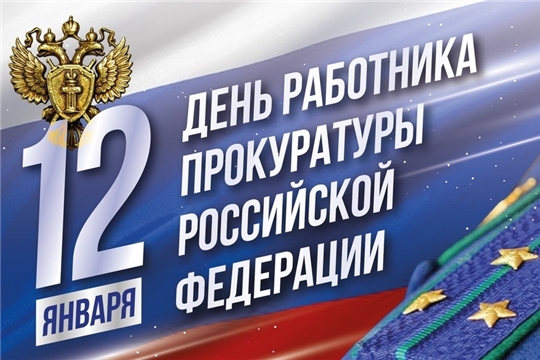 12 ЯНВАРЯ

ДЕНЬ РАБОТНИКА ПРОКУРАТУРЫ РОССИЙСКОЙ ФЕДЕРАЦИИ